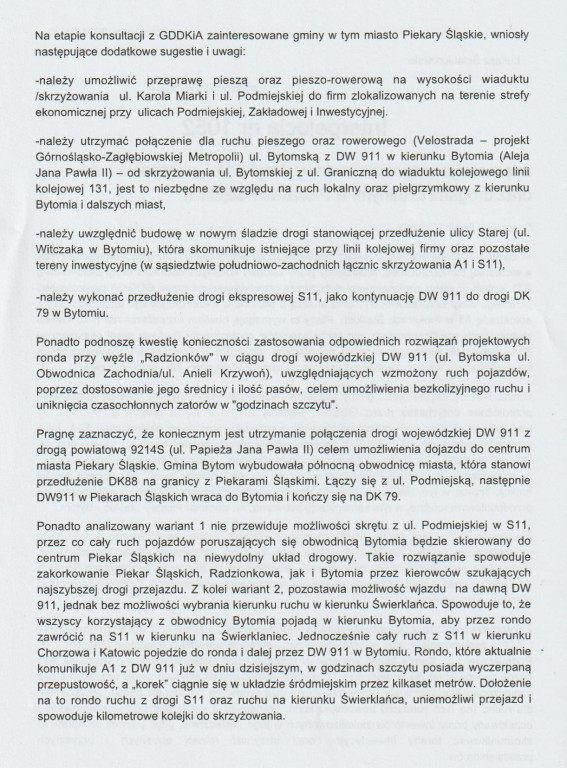 Na etapie konsultacji z GDDKiA zainteresowane gminy w tym miasto Piekary Śląskie, wniosły następujące dodatkowe sugestie i uwagi:

-należy umożliwić przeprawę pieszą oraz pieszo-rowerową na wysokości wiaduktu /skrzyżowania ul. Karola Miarki i ul. Podmiejskiej do firm zlokalizowanych na terenie strefy ekonomicznej przy ulicach Podmiejskiej, Zakładowej i Inwestycyjnej.

-należy utrzymać połączenie dla ruchu pieszego oraz rowerowego (Velostrada – projekt Górnośląsko-Zagłębiowskiej Metropolii) ul. Bytomską z DW 911 w kierunku Bytomia (Aleja Jana Pawła II) – od skrzyżowania ul. Bytomskiej z ul. Graniczną do wiaduktu kolejowego linii kolejowej 131, jest to niezbędne ze względu na ruch lokalny oraz pielgrzymkowy z kierunku Bytomia i dalszych miast,

-należy uwzględnić budowę w nowym śladzie drogi stanowiącej przedłużenie ulicy Starej (ul. Witczaka w Bytomiu), która skomunikuje istniejące przy linii kolejowej firmy oraz pozostałe tereny inwestycyjne (w sąsiedztwie południowo-zachodnich łącznic skrzyżowania A1 i S11),

-należy wykonać przedłużenie drogi ekspresowej S11, jako kontynuację DW 911 do drogi DK 79 w Bytomiu.

Ponadto podnoszę kwestię konieczności zastosowania odpowiednich rozwiązań projektowych ronda przy węźle „Radzionków" w ciągu drogi wojewódzkiej DW 911 (ul. Bytomska ul. Obwodnica Zachodnia/ul. Anieli Krzywoń), uwzględniających wzmożony ruch pojazdów, poprzez dostosowanie jego średnicy i ilość pasów, celem umożliwienia bezkolizyjnego ruchu i uniknięcia czasochłonnych zatorów w "godzinach szczytu".

Pragnę zaznaczyć, że koniecznym jest utrzymanie połączenia drogi wojewódzkiej DW 911 z drogą powiatową 9214S (ul. Papieża Jana Pawła II) celem umożliwienia dojazdu do centrum miasta Piekary Śląskie. Gmina Bytom wybudowała północną obwodnicę miasta, która stanowi przedłużenie DK88 na granicy z Piekarami Śląskimi. Łączy się z ul. Podmiejską, następnie DW911 w Piekarach Śląskich wraca do Bytomia i kończy się na DK 79.

Ponadto analizowany wariant 1 nie przewiduje możliwości skrętu z ul. Podmiejskiej w S11, przez co cały ruch pojazdów poruszających się obwodnicą Bytomia będzie skierowany do centrum Piekar Śląskich na niewydolny układ drogowy. Takie rozwiązanie spowoduje zakorkowanie Piekar Śląskich, Radzionkowa, jak i Bytomia przez kierowców szukających najszybszej drogi przejazdu. Z kolei wariant 2, pozostawia możliwość wjazdu na dawną DW 911, jednak bez możliwości wybrania kierunku ruchu w kierunku Świerklańca. Spowoduje to, że wszyscy korzystający z obwodnicy Bytomia pojadą w kierunku Bytomia, aby przez rondo zawrócić na S11 w kierunku na Świerklaniec. Jednocześnie cały ruch z S11 w kierunku Chorzowa i Katowic pojedzie do ronda i dalej przez DW 911 w Bytomiu. Rondo, które aktualnie komunikuje A1 z DW 911 już w dniu dzisiejszym, w godzinach szczytu posiada wyczerpaną przepustowość, a „korek" ciągnie się w układzie śródmiejskim przez kilkaset metrów. Dołożenie na to rondo ruchu z drogi S11 oraz ruchu na kierunku Świerklańca, uniemożliwi przejazd i spowoduje kilometrowe kolejki do skrzyżowania.